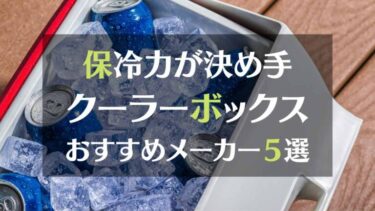 保冷力が決め手
クーラーボックス
おすすめメーカー5選